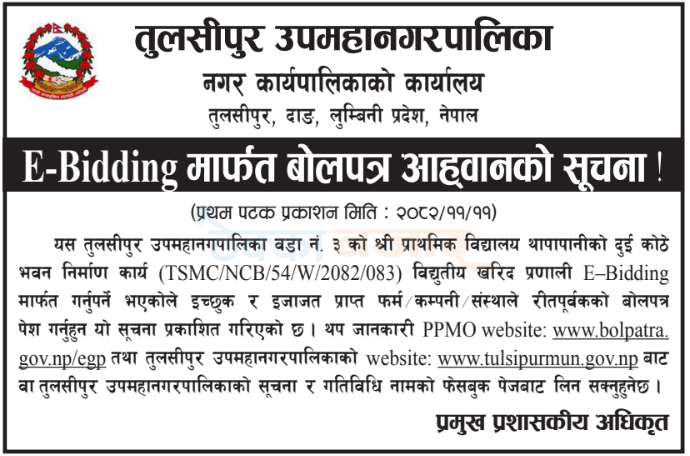 तुलसीपुर उपमहानगरपालिका
नगर कार्यपालिकाको कार्यालय
तुलसीपुर, दाङ, लुम्बिनी प्रदेश, नेपाल

E-Bidding मार्फत बोलपत्र आह्वानको सूचना !

(प्रथम पटक प्रकाशन मिति : २०८२/११/११)

यस तुलसीपुर उपमहानगपालिका वडा नं. ३ को श्री प्राथमिक विद्यालय थापापानीको दुई कोठे भवन निर्माण कार्य (TSMC/NCB/54/W/2082/083) विद्युतीय खरिद प्रणाली E–Bidding मार्फत गर्नुपर्ने भएकोले इच्छुक र इजाजत प्राप्त फर्म/कम्पनी/संस्थाले रीतपूर्वकको बोलपत्र पेश गर्नुहुन यो सूचना प्रकाशित गरिएको छ । थप जानकारी PPMO website: www.bolpatra.gov.np/egp तथा तुलसीपुर उपमहानगरपालिकाको website: www.tulsipurmun.gov.np बाट वा तुलसीपुर उपमहानगरपालिकाको सूचना र गतिविधि नामको फेसबुक पेजबाट लिन सक्नुहुनेछ ।

प्रमुख प्रशासकीय अधिकृत